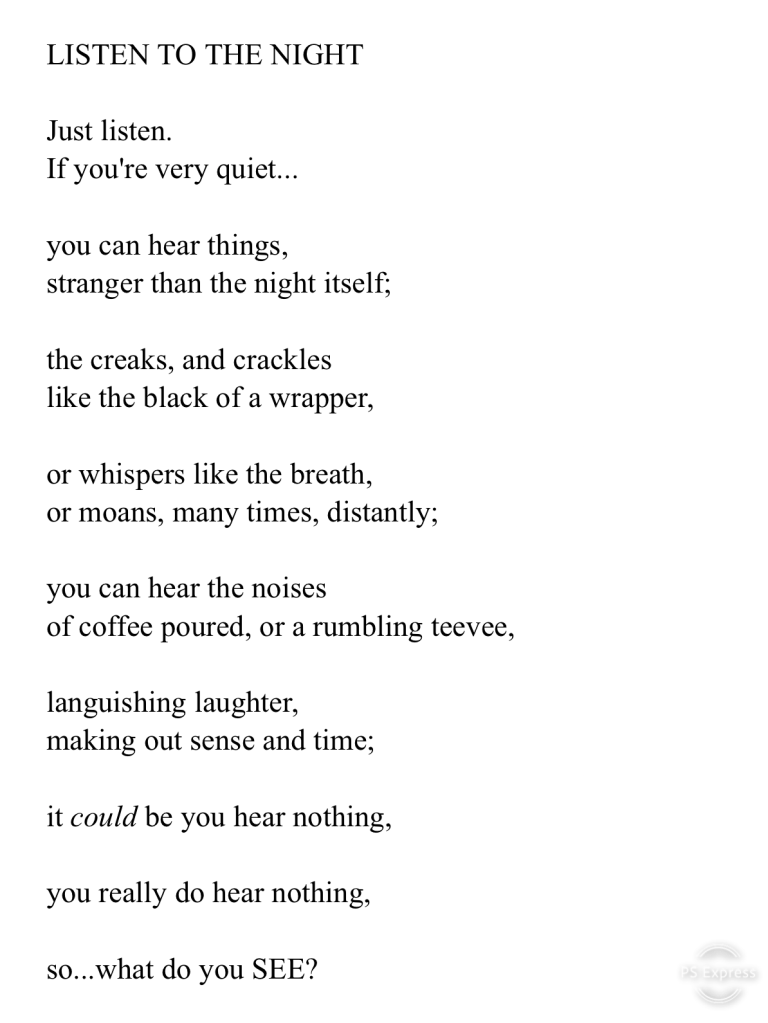 LISTEN TO THE NIGHT

Just listen.
If you're very quiet...

you can hear things,
stranger than the night itself;

the creaks, and crackles
like the black of a wrapper,

or whispers like the breath,
or moans, many times, distantly;

you can hear the noises
of coffee poured, or a rumbling teevee,

languishing laughter,
making out sense and time;

it could be you hear nothing,

you really do hear nothing,

so...what do you SEE?

PS Express